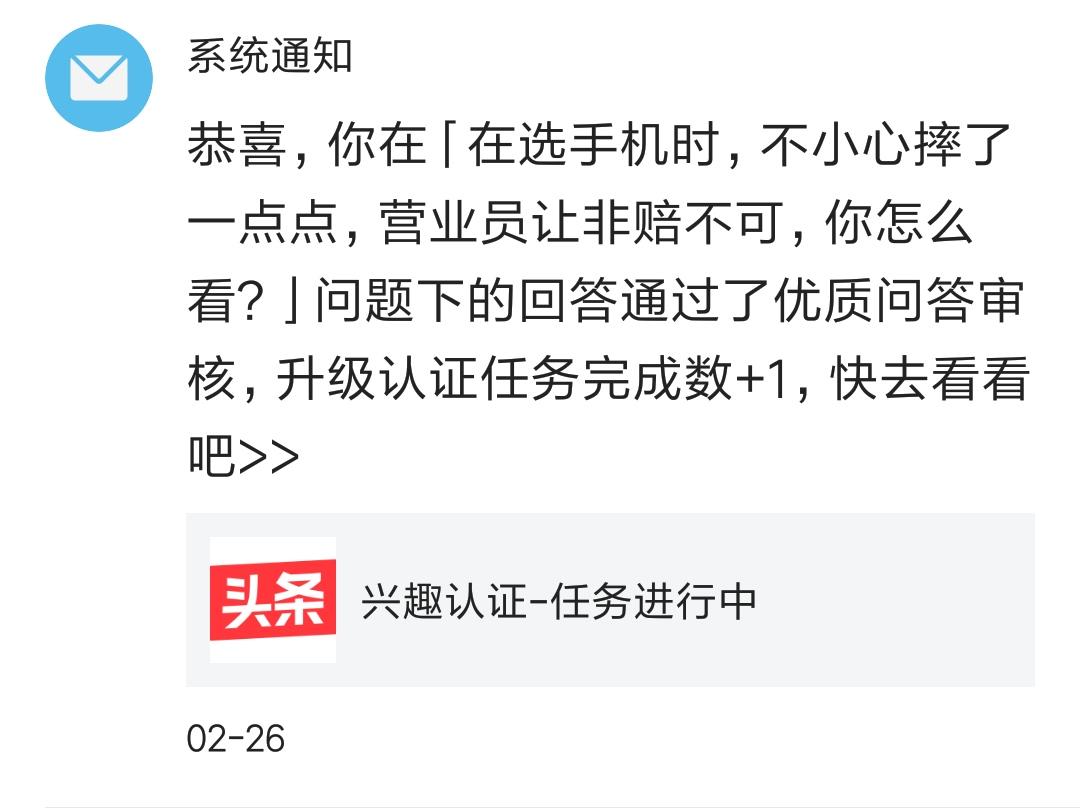 系统通知

恭喜，你在「在选手机时，不小心摔了一点点，营业员让非赔不可，你怎么看？」问题下的回答通过了优质问答审核，升级认证任务完成数+1，快去看看吧>>

头条

兴趣认证-任务进行中

02-26